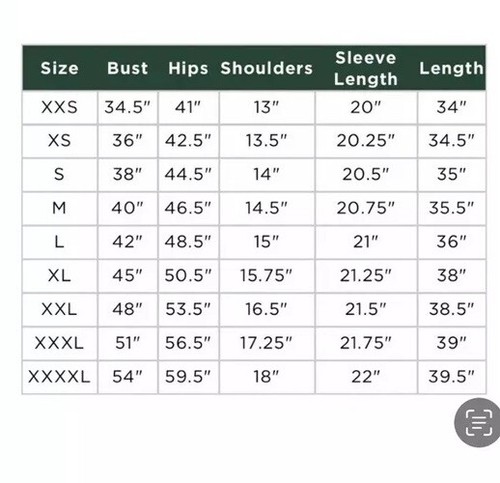 | Size | Bust | Hips | Shoulders | Sleeve Length | Length |
|---|---|---|---|---|---|
| XXS | 34.5" | 41" | 13" | 20" | 34" |
| XS | 36" | 42.5" | 13.5" | 20.25" | 34.5" |
| S | 38" | 44.5" | 14" | 20.5" | 35" |
| M | 40" | 46.5" | 14.5" | 20.75" | 35.5" |
| L | 42" | 48.5" | 15" | 21" | 36" |
| XL | 45" | 50.5" | 15.75" | 21.25" | 38" |
| XXL | 48" | 53.5" | 16.5" | 21.5" | 38.5" |
| XXXL | 51" | 56.5" | 17.25" | 21.75" | 39" |
| XXXXL | 54" | 59.5" | 18" | 22" | 39.5" |